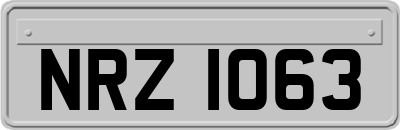 NRZ 1063